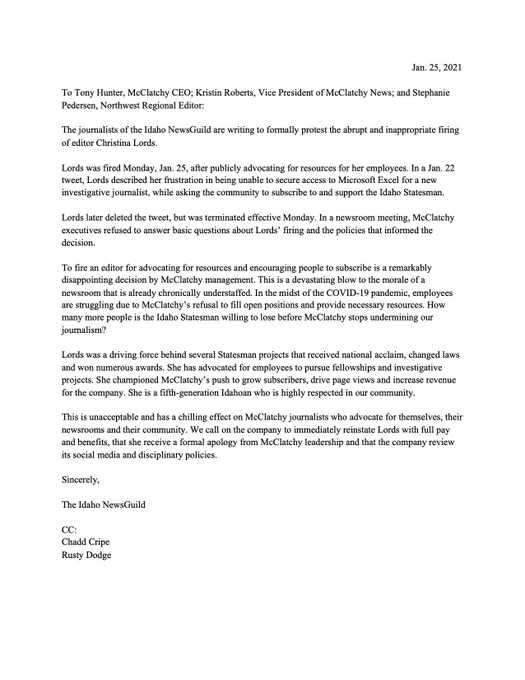 Jan. 25, 2021

To Tony Hunter, McClatchy CEO; Kristin Roberts, Vice President of McClatchy News; and Stephanie Pedersen, Northwest Regional Editor:

The journalists of the Idaho NewsGuild are writing to formally protest the abrupt and inappropriate firing of editor Christina Lords.

Lords was fired Monday, Jan. 25, after publicly advocating for resources for her employees. In a Jan. 22 tweet, Lords described her frustration in being unable to secure access to Microsoft Excel for a new investigative journalist, while asking the community to subscribe to and support the Idaho Statesman.

Lords later deleted the tweet, but was terminated effective Monday. In a newsroom meeting, McClatchy executives refused to answer basic questions about Lords' firing and the policies that informed the decision.

To fire an editor for advocating for resources and encouraging people to subscribe is a remarkably disappointing decision by McClatchy management. This is a devastating blow to the morale of a newsroom that is already chronically understaffed. In the midst of the COVID-19 pandemic, employees are struggling due to McClatchy's refusal to fill open positions and provide necessary resources. How many more people is the Idaho Statesman willing to lose before McClatchy stops undermining our journalism?

Lords was a driving force behind several Statesman projects that received national acclaim, changed laws and won numerous awards. She has advocated for employees to pursue fellowships and investigative projects. She championed McClatchy's push to grow subscribers, drive page views and increase revenue for the company. She is a fifth-generation Idahoan who is highly respected in our community.

This is unacceptable and has a chilling effect on McClatchy journalists who advocate for themselves, their newsrooms and their community. We call on the company to immediately reinstate Lords with full pay and benefits, that she receive a formal apology from McClatchy leadership and that the company review its social media and disciplinary policies.

Sincerely,

The Idaho NewsGuild

CC:
Chadd Cripe
Rusty Dodge